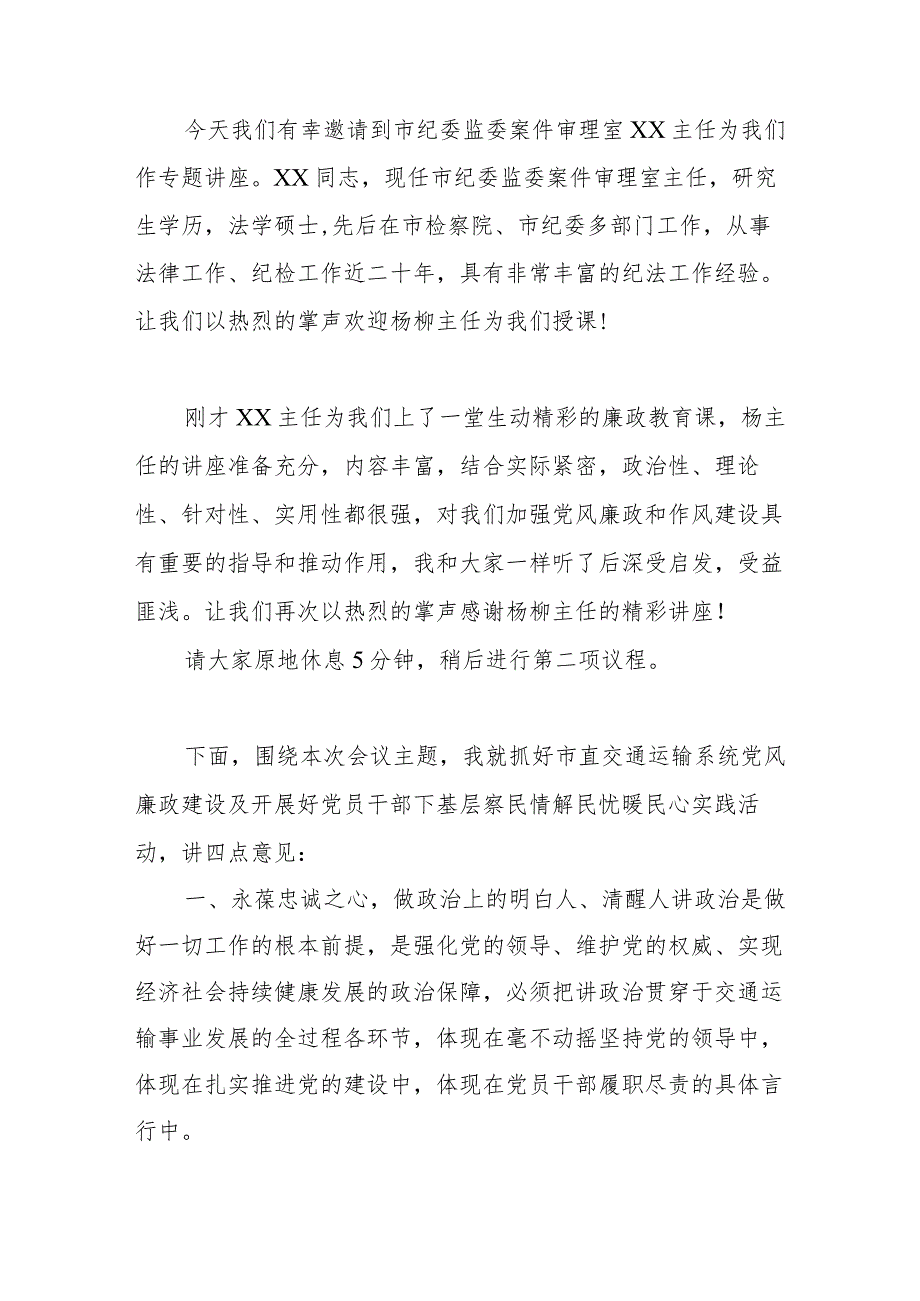 今天我们有幸邀请到市纪委监委案件审理室XX主任为我们作专题讲座。XX同志，现任市纪委监委案件审理室主任，研究生学历，法学硕士，先后在市检察院、市纪委多部门工作，从事法律工作、纪检工作近二十年，具有非常丰富的纪法工作经验。让我们以热烈的掌声欢迎杨柳主任为我们授课！

刚才XX主任为我们上了一堂生动精彩的廉政教育课，杨主任的讲座准备充分，内容丰富，结合实际紧密，政治性、理论性、针对性、实用性都很强，对我们加强党风廉政和作风建设具有重要的指导和推动作用，我和大家一样听了后深受启发，受益匪浅。让我们再次以热烈的掌声感谢杨柳主任的精彩讲座！

请大家原地休息5分钟，稍后进行第二项议程。

下面，围绕本次会议主题，我就抓好市直交通运输系统党风廉政建设及开展好党员干部下基层察民情解民忧暖民心实践活动，讲四点意见：

一、永葆忠诚之心，做政治上的明白人、清醒人讲政治是做好一切工作的根本前提，是强化党的领导、维护党的权威、实现经济社会持续健康发展的政治保障，必须把讲政治贯穿于交通运输事业发展的全过程各环节，体现在毫不动摇坚持党的领导中，体现在扎实推进党的建设中，体现在党员干部履职尽责的具体言行中。